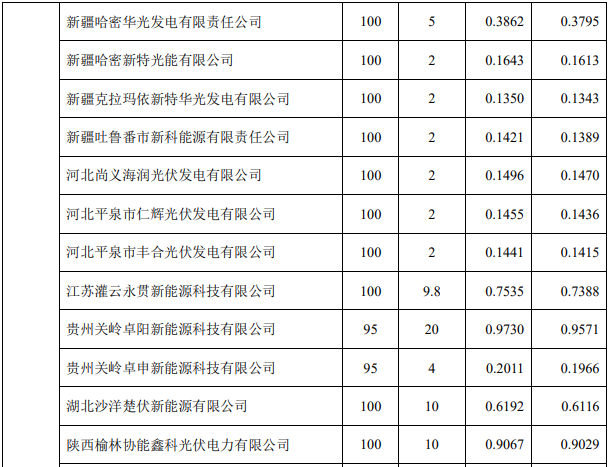 |  | 新疆哈密华光发电有限责任公司 | 100 | 5 | 0.3862 | 0.3795 |
|---|---|---|---|---|---|
|  | 新疆哈密新特光能有限公司 | 100 | 2 | 0.1643 | 0.1613 |
|  | 新疆克拉玛依新特华光发电有限公司 | 100 | 2 | 0.1350 | 0.1343 |
|  | 新疆吐鲁番市新科能源有限责任公司 | 100 | 2 | 0.1421 | 0.1389 |
|  | 河北尚义海润光伏发电有限公司 | 100 | 2 | 0.1496 | 0.1470 |
|  | 河北平泉市仁辉光伏发电有限公司 | 100 | 2 | 0.1455 | 0.1436 |
|  | 河北平泉市丰合光伏发电有限公司 | 100 | 2 | 0.1441 | 0.1415 |
|  | 江苏灌云永贯新能源科技有限公司 | 100 | 9.8 | 0.7535 | 0.7388 |
|  | 贵州关岭卓阳新能源科技有限公司 | 95 | 20 | 0.9730 | 0.9571 |
|  | 贵州关岭卓申新能源科技有限公司 | 95 | 4 | 0.2011 | 0.1966 |
|  | 湖北沙洋楚伏新能源有限公司 | 100 | 10 | 0.6192 | 0.6116 |
|  | 陕西榆林协能鑫科光伏电力有限公司 | 100 | 10 | 0.9067 | 0.9029 |